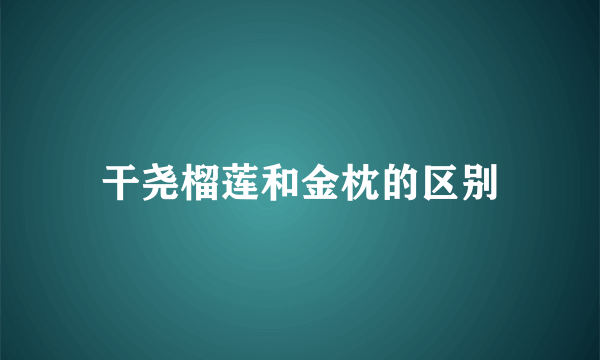 干尧榴莲和金枕的区别